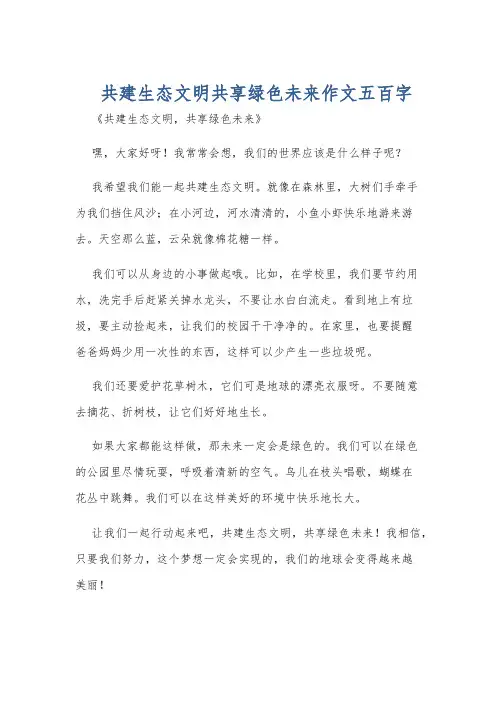 共建生态文明共享绿色未来作文五百字

《共建生态文明，共享绿色未来》

嘿，大家好呀！我常常会想，我们的世界应该是什么样子呢？

我希望我们能一起共建生态文明。就像在森林里，大树们手牵手为我们挡住风沙；在小河边，河水清清的，小鱼小虾快乐地游来游去。天空那么蓝，云朵就像棉花糖一样。

我们可以从身边的小事做起哦。比如，在学校里，我们要节约用水，洗完手后赶紧关掉水龙头，不要让水白白流走。看到地上有垃圾，要主动捡起来，让我们的校园干干净净的。在家里，也要提醒爸爸妈妈少用一次性的东西，这样可以少产生一些垃圾呢。

我们还要爱护花草树木，它们可是地球的漂亮衣服呀。不要随意去摘花、折树枝，让它们好好地生长。

如果大家都能这样做，那未来一定会是绿色的。我们可以在绿色的公园里尽情玩耍，呼吸着清新的空气。鸟儿在枝头唱歌，蝴蝶在花丛中跳舞。我们可以在这样美好的环境中快乐地长大。

让我们一起行动起来吧，共建生态文明，共享绿色未来！我相信，只要我们努力，这个梦想一定会实现的，我们的地球会变得越来越美丽！